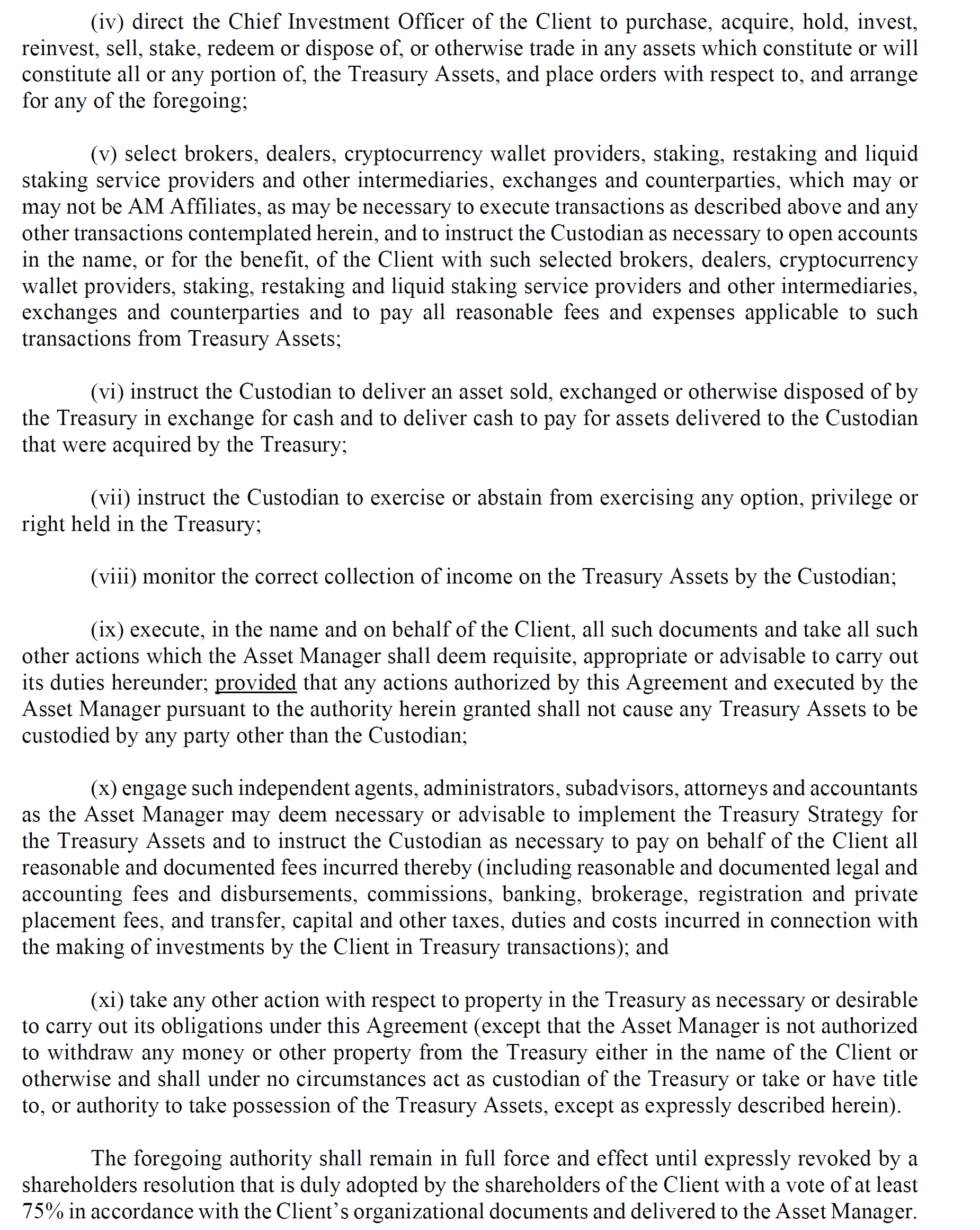 (iv) direct the Chief Investment Officer of the Client to purchase, acquire, hold, invest, reinvest, sell, stake, redeem or dispose of, or otherwise trade in any assets which constitute or will constitute all or any portion of, the Treasury Assets, and place orders with respect to, and arrange for any of the foregoing;

(v) select brokers, dealers, cryptocurrency wallet providers, staking, restaking and liquid staking service providers and other intermediaries, exchanges and counterparties, which may or may not be AM Affiliates, as may be necessary to execute transactions as described above and any other transactions contemplated herein, and to instruct the Custodian as necessary to open accounts in the name, or for the benefit, of the Client with such selected brokers, dealers, cryptocurrency wallet providers, staking, restaking and liquid staking service providers and other intermediaries, exchanges and counterparties and to pay all reasonable fees and expenses applicable to such transactions from Treasury Assets;

(vi) instruct the Custodian to deliver an asset sold, exchanged or otherwise disposed of by the Treasury in exchange for cash and to deliver cash to pay for assets delivered to the Custodian that were acquired by the Treasury;

(vii) instruct the Custodian to exercise or abstain from exercising any option, privilege or right held in the Treasury;

(viii) monitor the correct collection of income on the Treasury Assets by the Custodian;

(ix) execute, in the name and on behalf of the Client, all such documents and take all such other actions which the Asset Manager shall deem requisite, appropriate or advisable to carry out its duties hereunder; provided that any actions authorized by this Agreement and executed by the Asset Manager pursuant to the authority herein granted shall not cause any Treasury Assets to be custodied by any party other than the Custodian;

(x) engage such independent agents, administrators, subadvisors, attorneys and accountants as the Asset Manager may deem necessary or advisable to implement the Treasury Strategy for the Treasury Assets and to instruct the Custodian as necessary to pay on behalf of the Client all reasonable and documented fees incurred thereby (including reasonable and documented legal and accounting fees and disbursements, commissions, banking, brokerage, registration and private placement fees, and transfer, capital and other taxes, duties and costs incurred in connection with the making of investments by the Client in Treasury transactions); and

(xi) take any other action with respect to property in the Treasury as necessary or desirable to carry out its obligations under this Agreement (except that the Asset Manager is not authorized to withdraw any money or other property from the Treasury either in the name of the Client or otherwise and shall under no circumstances act as custodian of the Treasury or take or have title to, or authority to take possession of the Treasury Assets, except as expressly described herein).

The foregoing authority shall remain in full force and effect until expressly revoked by a shareholders resolution that is duly adopted by the shareholders of the Client with a vote of at least 75% in accordance with the Client's organizational documents and delivered to the Asset Manager.